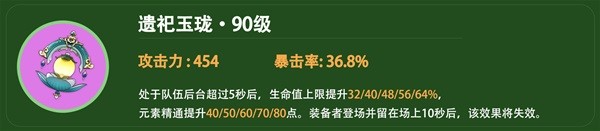 遗祀玉珑 · 90级

攻击力 : 454 暴击率: 36.8%

处于队伍后台超过5秒后，生命值上限提升32/40/48/56/64%，元素精通提升40/50/60/70/80点。装备者登场并留在场上10秒后，该效果将失效。